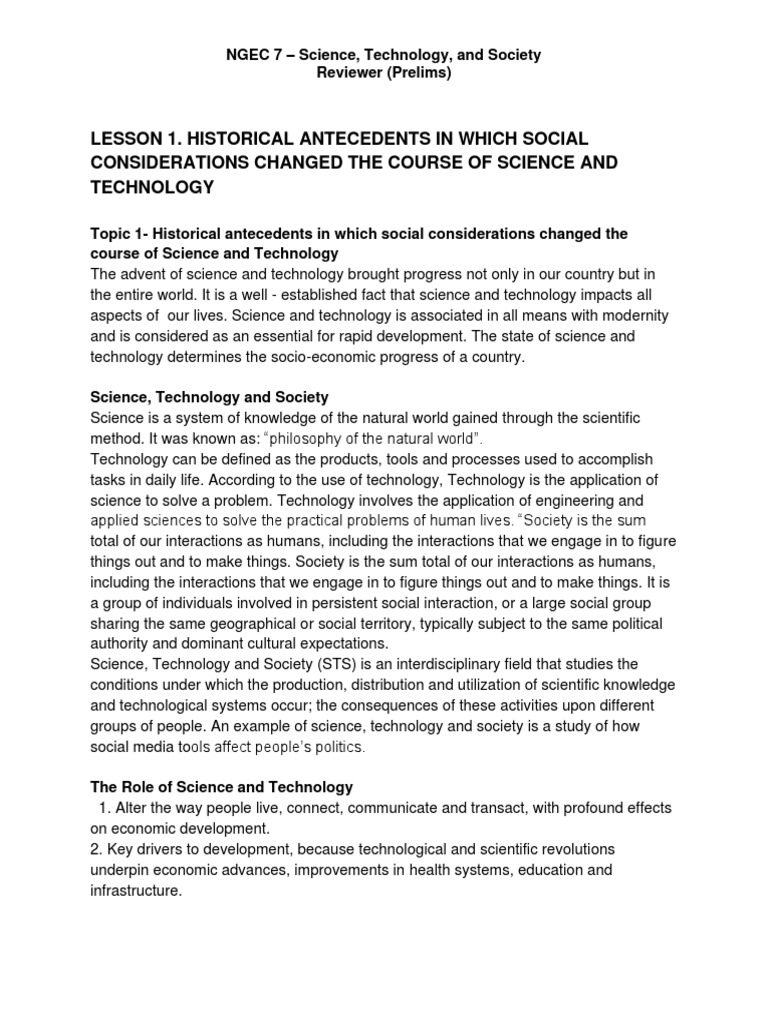 NGEC 7 – Science, Technology, and Society
Reviewer (Prelims)

LESSON 1. HISTORICAL ANTECEDENTS IN WHICH SOCIAL CONSIDERATIONS CHANGED THE COURSE OF SCIENCE AND TECHNOLOGY

Topic 1- Historical antecedents in which social considerations changed the course of Science and Technology
The advent of science and technology brought progress not only in our country but in the entire world. It is a well - established fact that science and technology impacts all aspects of our lives. Science and technology is associated in all means with modernity and is considered as an essential for rapid development. The state of science and technology determines the socio-economic progress of a country.

Science, Technology and Society
Science is a system of knowledge of the natural world gained through the scientific method. It was known as: "philosophy of the natural world".
Technology can be defined as the products, tools and processes used to accomplish tasks in daily life. According to the use of technology, Technology is the application of science to solve a problem. Technology involves the application of engineering and applied sciences to solve the practical problems of human lives. "Society is the sum total of our interactions as humans, including the interactions that we engage in to figure things out and to make things. Society is the sum total of our interactions as humans, including the interactions that we engage in to figure things out and to make things. It is a group of individuals involved in persistent social interaction, or a large social group sharing the same geographical or social territory, typically subject to the same political authority and dominant cultural expectations.
Science, Technology and Society (STS) is an interdisciplinary field that studies the conditions under which the production, distribution and utilization of scientific knowledge and technological systems occur; the consequences of these activities upon different groups of people. An example of science, technology and society is a study of how social media tools affect people's politics.

The Role of Science and Technology
1. Alter the way people live, connect, communicate and transact, with profound effects on economic development.
2. Key drivers to development, because technological and scientific revolutions underpin economic advances, improvements in health systems, education and infrastructure.